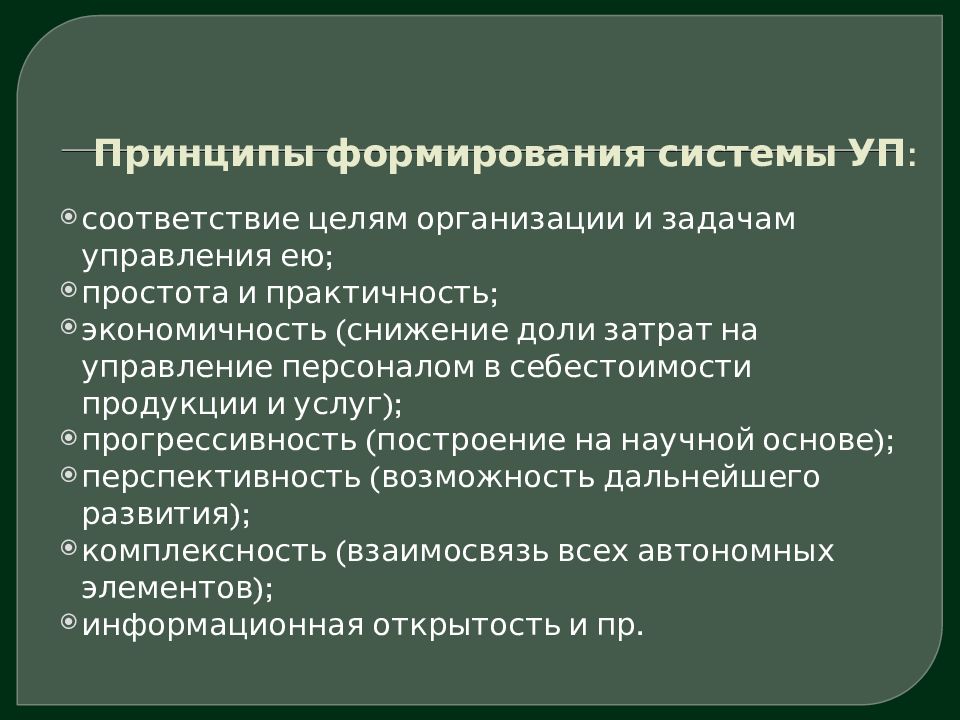 Принципы формирования системы УП:

соответствие целям организации и задачам управления ею;
простота и практичность;
экономичность (снижение доли затрат на управление персоналом в себестоимости продукции и услуг);
прогрессивность (построение на научной основе);
перспективность (возможность дальнейшего развития);
комплексность (взаимосвязь всех автономных элементов);
информационная открытость и пр.